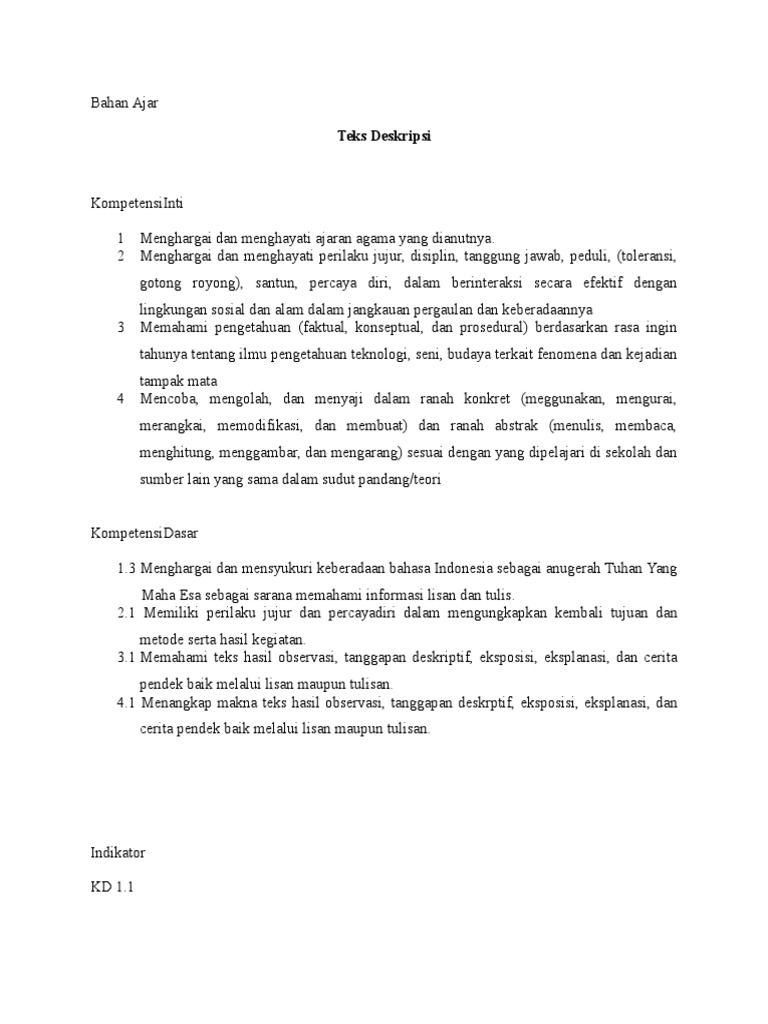 Bahan Ajar

Teks Deskripsi

KompetensiInti

1 Menghargai dan menghayati ajaran agama yang dianutnya.
2 Menghargai dan menghayati perilaku jujur, disiplin, tanggung jawab, peduli, (toleransi, gotong royong), santun, percaya diri, dalam berinteraksi secara efektif dengan lingkungan sosial dan alam dalam jangkauan pergaulan dan keberadaannya
3 Memahami pengetahuan (faktual, konseptual, dan prosedural) berdasarkan rasa ingin tahunya tentang ilmu pengetahuan teknologi, seni, budaya terkait fenomena dan kejadian tampak mata
4 Mencoba, mengolah, dan menyaji dalam ranah konkret (meggunakan, mengurai, merangkai, memodifikasi, dan membuat) dan ranah abstrak (menulis, membaca, menghitung, menggambar, dan mengarang) sesuai dengan yang dipelajari di sekolah dan sumber lain yang sama dalam sudut pandang/teori

KompetensiDasar

1.3 Menghargai dan mensyukuri keberadaan bahasa Indonesia sebagai anugerah Tuhan Yang Maha Esa sebagai sarana memahami informasi lisan dan tulis.
2.1 Memiliki perilaku jujur dan percayadiri dalam mengungkapkan kembali tujuan dan metode serta hasil kegiatan.
3.1 Memahami teks hasil observasi, tanggapan deskriptif, eksposisi, eksplanasi, dan cerita pendek baik melalui lisan maupun tulisan.
4.1 Menangkap makna teks hasil observasi, tanggapan deskrptif, eksposisi, eksplanasi, dan cerita pendek baik melalui lisan maupun tulisan.

Indikator

KD 1.1